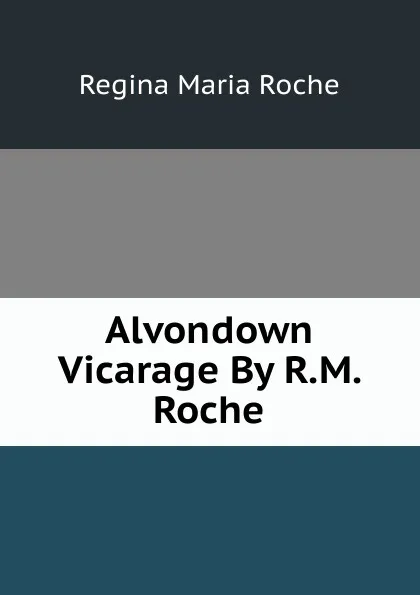 Regina Maria Roche

Alvondown Vicarage By R.M. Roche